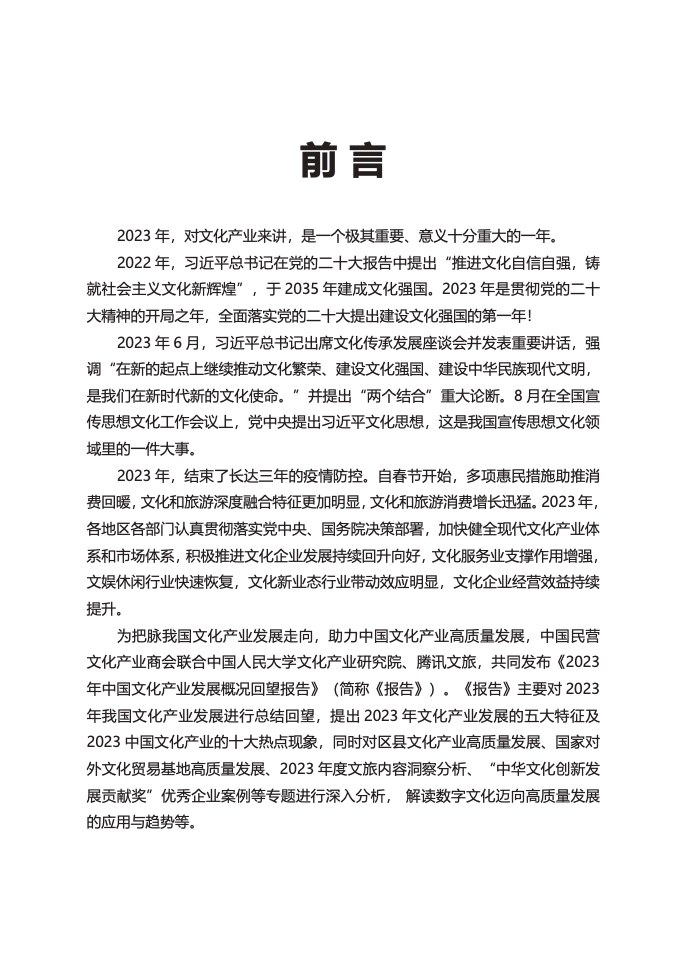 前言

2023 年，对文化产业来讲，是一个极其重要、意义十分重大的一年。

2022 年，习近平总书记在党的二十大报告中提出“推进文化自信自强，铸就社会主义文化新辉煌”，于 2035 年建成文化强国。2023 年是贯彻党的二十大精神的开局之年，全面落实党的二十大提出建设文化强国的第一年!

2023 年 6 月，习近平总书记出席文化传承发展座谈会并发表重要讲话，强调“在新的起点上继续推动文化繁荣、建设文化强国、建设中华民族现代文明，是我们在新时代新的文化使命。”并提出“两个结合”重大论断。8 月在全国宣传思想文化工作会议上，党中央提出习近平文化思想，这是我国宣传思想文化领域里的一件大事。

2023 年，结束了长达三年的疫情防控。自春节开始，多项惠民措施助推消费回暖，文化和旅游深度融合特征更加明显，文化和旅游消费增长迅猛。2023 年，各地区各部门认真贯彻落实党中央、国务院决策部署，加快健全现代文化产业体系和市场体系，积极推进文化企业发展持续回升向好，文化服务业支撑作用增强，文娱休闲行业快速恢复，文化新业态行业带动效应明显，文化企业经营效益持续提升。

为把脉我国文化产业发展走向，助力中国文化产业高质量发展，中国民营文化产业商会联合中国人民大学文化产业研究院、腾讯文旅，共同发布《2023 年中国文化产业发展概况回望报告》（简称《报告》）。《报告》主要对 2023 年我国文化产业发展进行总结回望，提出 2023 年文化产业发展的五大特征及 2023 中国文化产业的十大热点现象，同时对区县文化产业高质量发展、国家对外文化贸易基地高质量发展、2023 年度文旅内容洞察分析、“中华文化创新发展贡献奖”优秀企业案例等专题进行深入分析，解读数字文化迈向高质量发展的应用与趋势等。